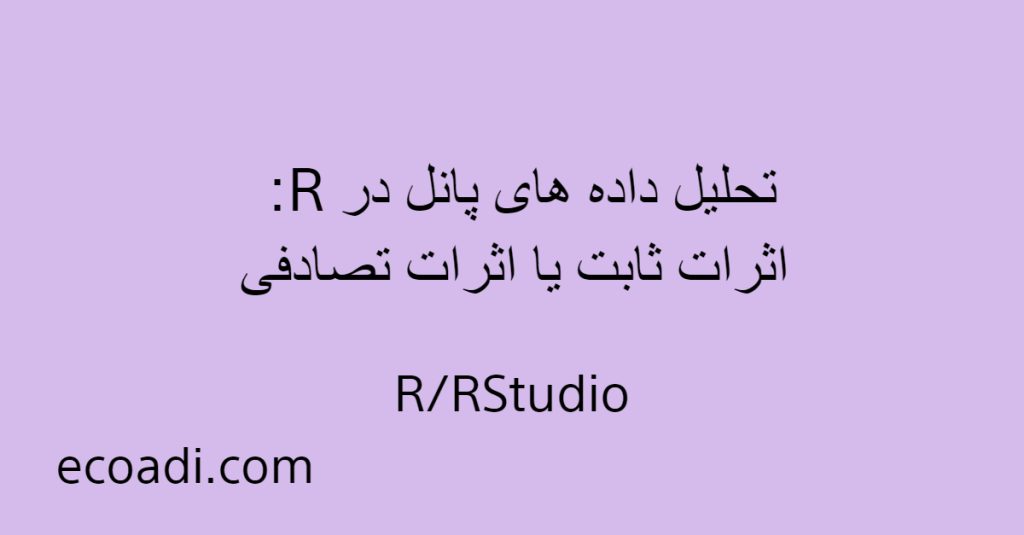 تحلیل داده های پانل در R:
اثرات ثابت یا اثرات تصادفی

R/RStudio

ecoadi.com